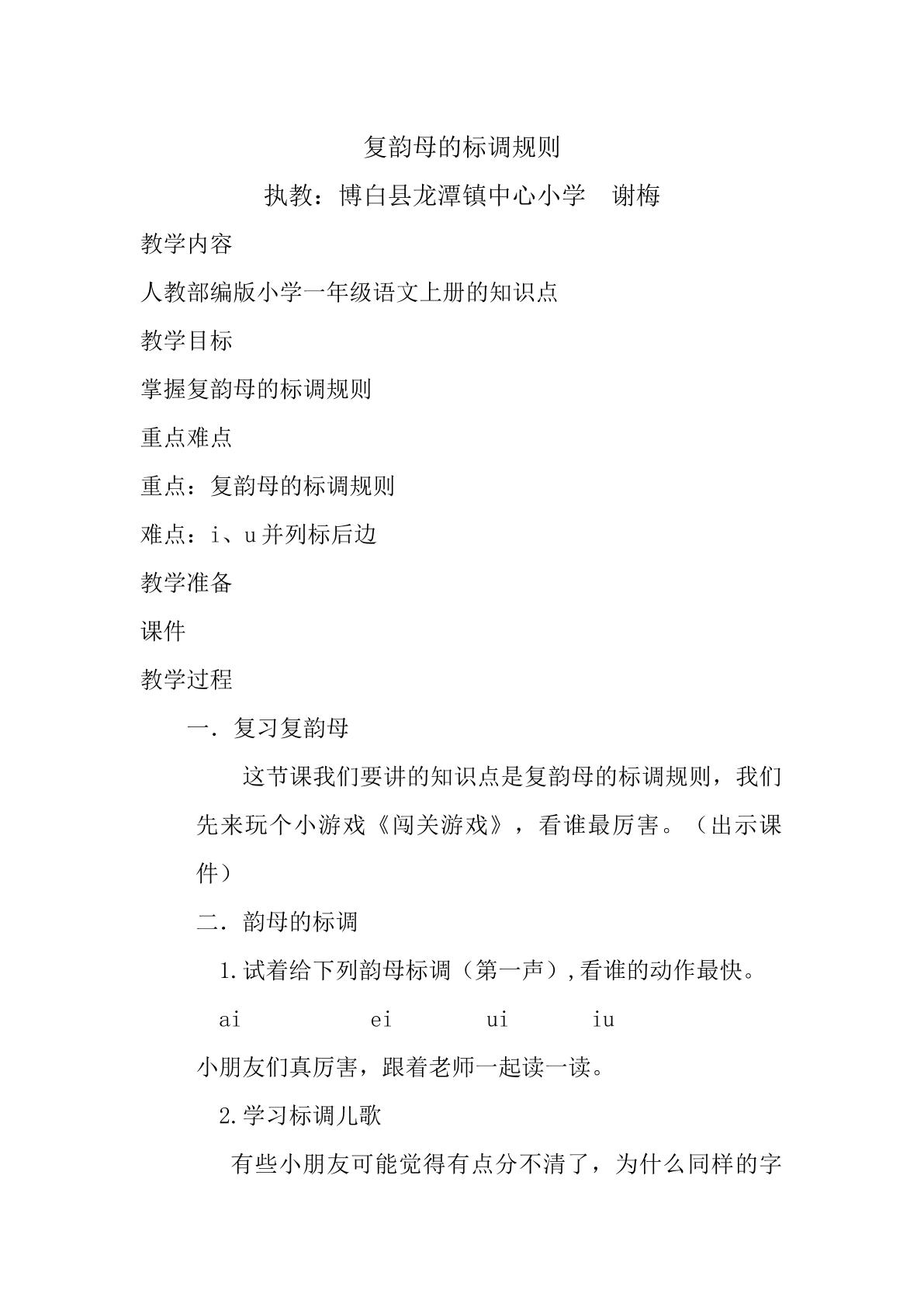 复韵母的标调规则

执教：博白县龙潭镇中心小学 谢梅

教学内容

人教部编版小学一年级语文上册的知识点

教学目标

掌握复韵母的标调规则

重点难点

重点：复韵母的标调规则

难点：i、u并列标后边

教学准备

课件

教学过程

一．复习复韵母

这节课我们要讲的知识点是复韵母的标调规则，我们先来玩个小游戏《闯关游戏》，看谁最厉害。（出示课件）

二．韵母的标调

1.试着给下列韵母标调（第一声）,看谁的动作最快。

ai ei ui iu

小朋友们真厉害，跟着老师一起读一读。

2.学习标调儿歌

有些小朋友可能觉得有点分不清了，为什么同样的字